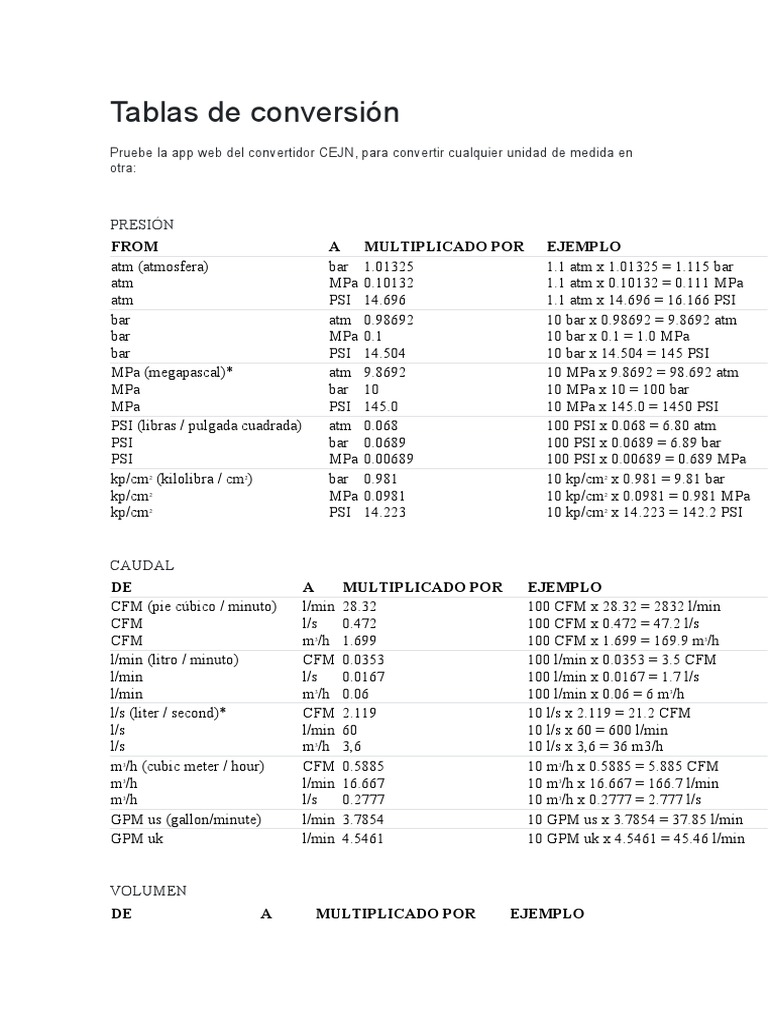 Tablas de conversión

Pruebe la app web del convertidor CEJN, para convertir cualquier unidad de medida en otra:

PRESIÓN

| FROM | A | MULTIPLICADO POR | EJEMPLO |
|---|---|---|---|
| atm (atmosfera) | bar | 1.01325 | 1.1 atm x 1.01325 = 1.115 bar |
| atm | MPa | 0.10132 | 1.1 atm x 0.10132 = 0.111 MPa |
| atm | PSI | 14.696 | 1.1 atm x 14.696 = 16.166 PSI |
| bar | atm | 0.98692 | 10 bar x 0.98692 = 9.8692 atm |
| bar | MPa | 0.1 | 10 bar x 0.1 = 1.0 MPa |
| bar | PSI | 14.504 | 10 bar x 14.504 = 145 PSI |
| MPa (megapascal)* | atm | 9.8692 | 10 MPa x 9.8692 = 98.692 atm |
| MPa | bar | 10 | 10 MPa x 10 = 100 bar |
| MPa | PSI | 145.0 | 10 MPa x 145.0 = 1450 PSI |
| PSI (libras / pulgada cuadrada) | atm | 0.068 | 100 PSI x 0.068 = 6.80 atm |
| PSI | bar | 0.0689 | 100 PSI x 0.0689 = 6.89 bar |
| PSI | MPa | 0.00689 | 100 PSI x 0.00689 = 0.689 MPa |
| kp/cm$^2$ (kilolibra / cm$^2$) | bar | 0.981 | 10 kp/cm$^2$ x 0.981 = 9.81 bar |
| kp/cm$^2$ | MPa | 0.0981 | 10 kp/cm$^2$ x 0.0981 = 0.981 MPa |
| kp/cm$^2$ | PSI | 14.223 | 10 kp/cm$^2$ x 14.223 = 142.2 PSI |

CAUDAL

| DE | A | MULTIPLICADO POR | EJEMPLO |
|---|---|---|---|
| CFM (pie cúbico / minuto) | l/min | 28.32 | 100 CFM x 28.32 = 2832 l/min |
| CFM | l/s | 0.472 | 100 CFM x 0.472 = 47.2 l/s |
| CFM | m$^3$/h | 1.699 | 100 CFM x 1.699 = 169.9 m$^3$/h |
| l/min (litro / minuto) | CFM | 0.0353 | 100 l/min x 0.0353 = 3.5 CFM |
| l/min | l/s | 0.0167 | 100 l/min x 0.0167 = 1.7 l/s |
| l/min | m$^3$/h | 0.06 | 100 l/min x 0.06 = 6 m$^3$/h |
| l/s (liter / second)* | CFM | 2.119 | 10 l/s x 2.119 = 21.2 CFM |
| l/s | l/min | 60 | 10 l/s x 60 = 600 l/min |
| l/s | m$^3$/h | 3,6 | 10 l/s x 3,6 = 36 m3/h |
| m$^3$/h (cubic meter / hour) | CFM | 0.5885 | 10 m$^3$/h x 0.5885 = 5.885 CFM |
| m$^3$/h | l/min | 16.667 | 10 m$^3$/h x 16.667 = 166.7 l/min |
| m$^3$/h | l/s | 0.2777 | 10 m$^3$/h x 0.2777 = 2.777 l/s |
| GPM us (gallon/minute) | l/min | 3.7854 | 10 GPM us x 3.7854 = 37.85 l/min |
| GPM uk | l/min | 4.5461 | 10 GPM uk x 4.5461 = 45.46 l/min |

VOLUMEN

| DE | A | MULTIPLICADO POR | EJEMPLO |
|---|---|---|---|